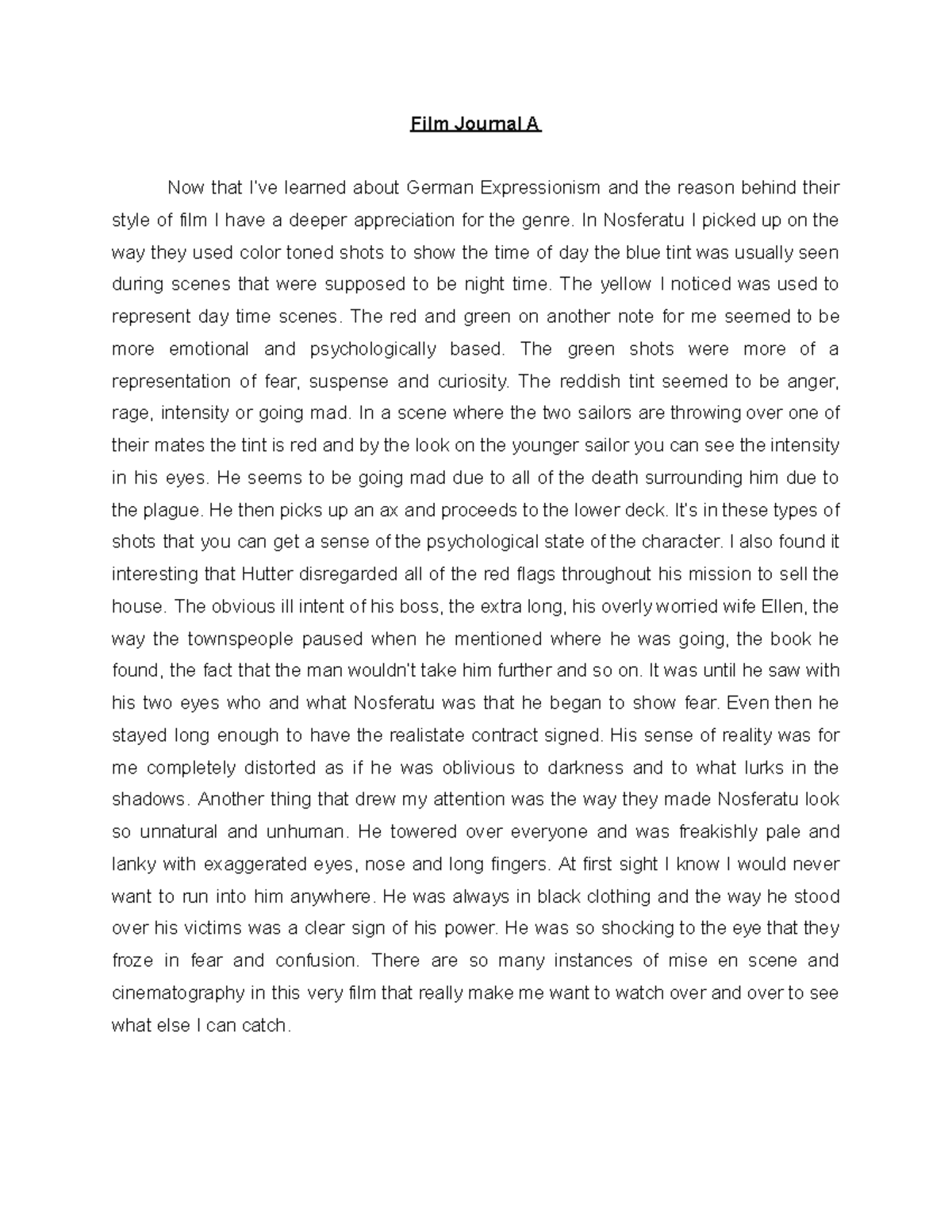 Film Journal A

Now that I've learned about German Expressionism and the reason behind their style of film I have a deeper appreciation for the genre. In Nosferatu I picked up on the way they used color toned shots to show the time of day the blue tint was usually seen during scenes that were supposed to be night time. The yellow I noticed was used to represent day time scenes. The red and green on another note for me seemed to be more emotional and psychologically based. The green shots were more of a representation of fear, suspense and curiosity. The reddish tint seemed to be anger, rage, intensity or going mad. In a scene where the two sailors are throwing over one of their mates the tint is red and by the look on the younger sailor you can see the intensity in his eyes. He seems to be going mad due to all of the death surrounding him due to the plague. He then picks up an ax and proceeds to the lower deck. It's in these types of shots that you can get a sense of the psychological state of the character. I also found it interesting that Hutter disregarded all of the red flags throughout his mission to sell the house. The obvious ill intent of his boss, the extra long, his overly worried wife Ellen, the way the townspeople paused when he mentioned where he was going, the book he found, the fact that the man wouldn't take him further and so on. It was until he saw with his two eyes who and what Nosferatu was that he began to show fear. Even then he stayed long enough to have the realistate contract signed. His sense of reality was for me completely distorted as if he was oblivious to darkness and to what lurks in the shadows. Another thing that drew my attention was the way they made Nosferatu look so unnatural and unhuman. He towered over everyone and was freakishly pale and lanky with exaggerated eyes, nose and long fingers. At first sight I know I would never want to run into him anywhere. He was always in black clothing and the way he stood over his victims was a clear sign of his power. He was so shocking to the eye that they froze in fear and confusion. There are so many instances of mise en scene and cinematography in this very film that really make me want to watch over and over to see what else I can catch.